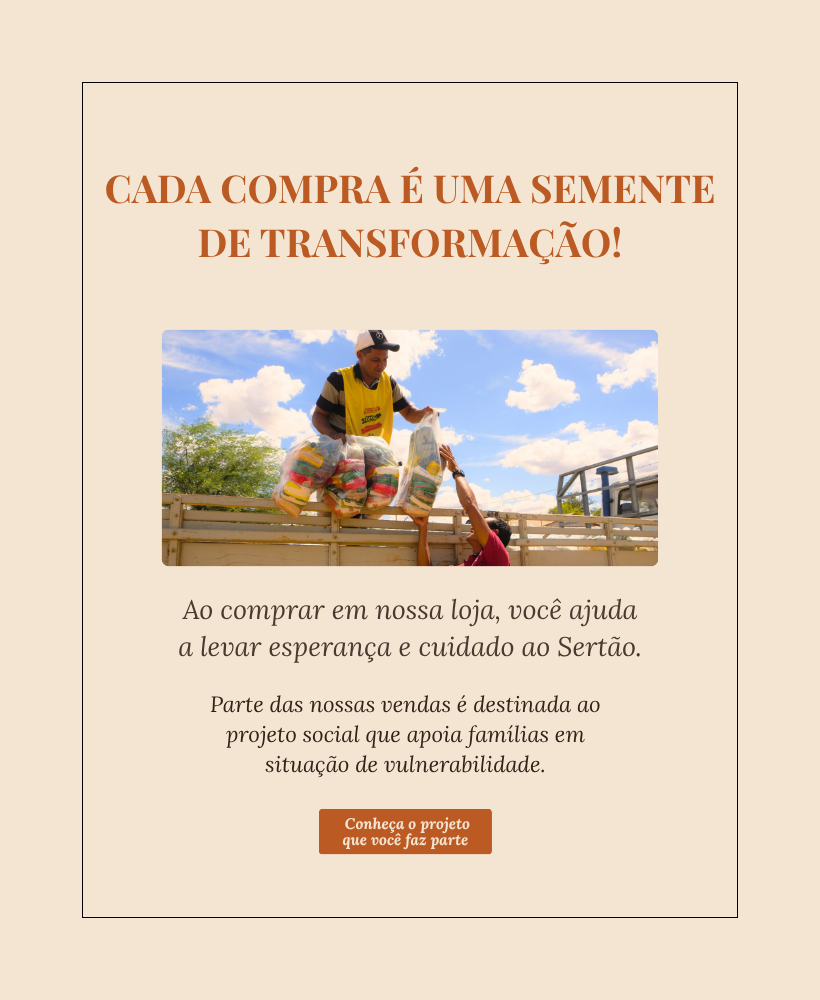 CADA COMPRA É UMA SEMENTE DE TRANSFORMAÇÃO!

Ao comprar em nossa loja, você ajuda a levar esperança e cuidado ao Sertão.

Parte das nossas vendas é destinada ao projeto social que apoia famílias em situação de vulnerabilidade.

Conheça o projeto que você faz parte